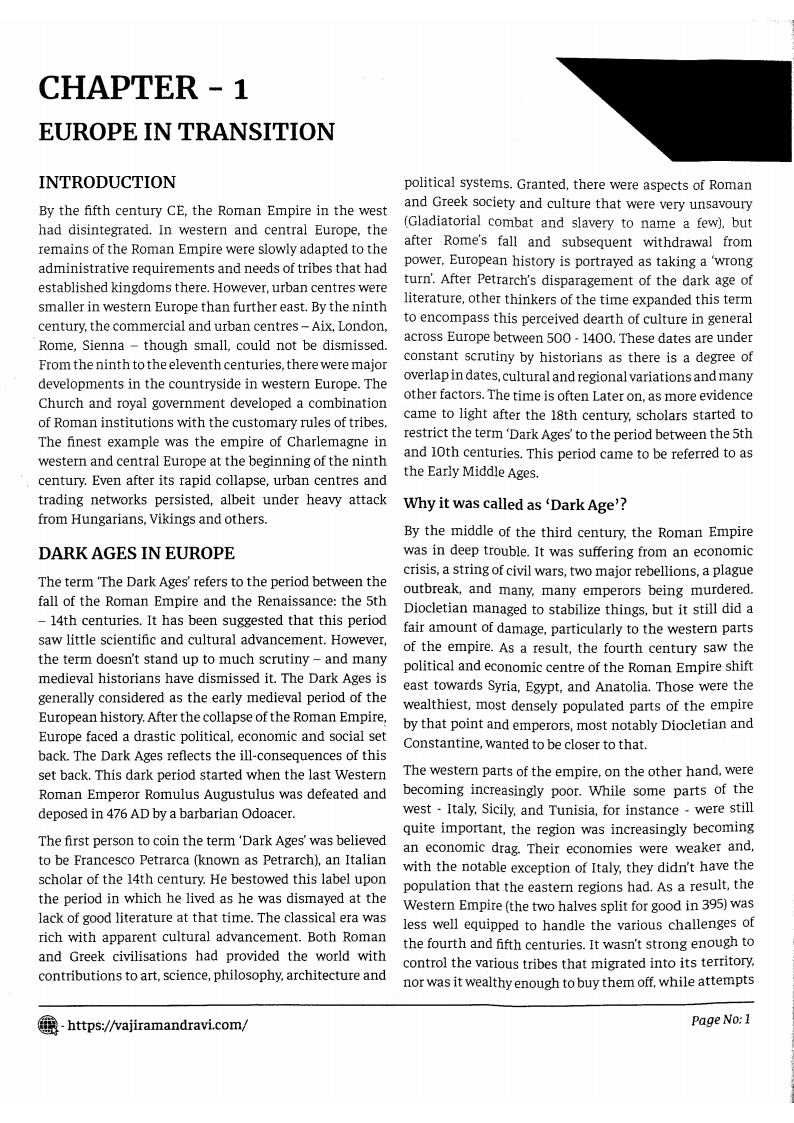 CHAPTER - 1

EUROPE IN TRANSITION

INTRODUCTION

By the fifth century CE, the Roman Empire in the west had disintegrated. In western and central Europe, the remains of the Roman Empire were slowly adapted to the administrative requirements and needs of tribes that had established kingdoms there. However, urban centres were smaller in western Europe than further east. By the ninth century, the commercial and urban centres – Aix, London, Rome, Sienna – though small, could not be dismissed. From the ninth to the eleventh centuries, there were major developments in the countryside in western Europe. The Church and royal government developed a combination of Roman institutions with the customary rules of tribes. The finest example was the empire of Charlemagne in western and central Europe at the beginning of the ninth century. Even after its rapid collapse, urban centres and trading networks persisted, albeit under heavy attack from Hungarians, Vikings and others.

DARK AGES IN EUROPE

The term 'The Dark Ages' refers to the period between the fall of the Roman Empire and the Renaissance: the 5th – 14th centuries. It has been suggested that this period saw little scientific and cultural advancement. However, the term doesn't stand up to much scrutiny – and many medieval historians have dismissed it. The Dark Ages is generally considered as the early medieval period of the European history. After the collapse of the Roman Empire, Europe faced a drastic political, economic and social set back. The Dark Ages reflects the ill-consequences of this set back. This dark period started when the last Western Roman Emperor Romulus Augustulus was defeated and deposed in 476 AD by a barbarian Odoacer.

The first person to coin the term 'Dark Ages' was believed to be Francesco Petrarca (known as Petrarch), an Italian scholar of the 14th century. He bestowed this label upon the period in which he lived as he was dismayed at the lack of good literature at that time. The classical era was rich with apparent cultural advancement. Both Roman and Greek civilisations had provided the world with contributions to art, science, philosophy, architecture and political systems. Granted, there were aspects of Roman and Greek society and culture that were very unsavoury (Gladiatorial combat and slavery to name a few), but after Rome's fall and subsequent withdrawal from power, European history is portrayed as taking a 'wrong turn'. After Petrarch's disparagement of the dark age of literature, other thinkers of the time expanded this term to encompass this perceived dearth of culture in general across Europe between 500 - 1400. These dates are under constant scrutiny by historians as there is a degree of overlap in dates, cultural and regional variations and many other factors. The time is often Later on, as more evidence came to light after the 18th century, scholars started to restrict the term 'Dark Ages' to the period between the 5th and 10th centuries. This period came to be referred to as the Early Middle Ages.

Why it was called as 'Dark Age'?

By the middle of the third century, the Roman Empire was in deep trouble. It was suffering from an economic crisis, a string of civil wars, two major rebellions, a plague outbreak, and many, many emperors being murdered. Diocletian managed to stabilize things, but it still did a fair amount of damage, particularly to the western parts of the empire. As a result, the fourth century saw the political and economic centre of the Roman Empire shift east towards Syria, Egypt, and Anatolia. Those were the wealthiest, most densely populated parts of the empire by that point and emperors, most notably Diocletian and Constantine, wanted to be closer to that.

The western parts of the empire, on the other hand, were becoming increasingly poor. While some parts of the west - Italy, Sicily, and Tunisia, for instance - were still quite important, the region was increasingly becoming an economic drag. Their economies were weaker and, with the notable exception of Italy, they didn't have the population that the eastern regions had. As a result, the Western Empire (the two halves split for good in 395) was less well equipped to handle the various challenges of the fourth and fifth centuries. It wasn't strong enough to control the various tribes that migrated into its territory, nor was it wealthy enough to buy them off, while attempts

- https://vajiramandravi.com/

Page No: 1